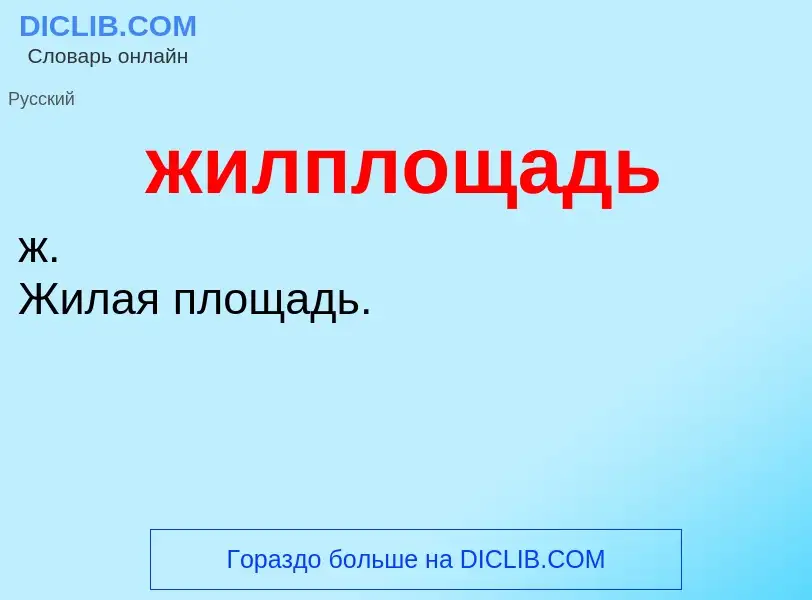 DICLIB.COM
Словарь онлайн

Русский

жилплощадь

ж.
Жилая площадь.

Гораздо больше на DICLIB.COM